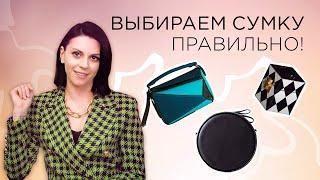 ВЫБИРАЕМ СУМКУ
ПРАВИЛЬНО!